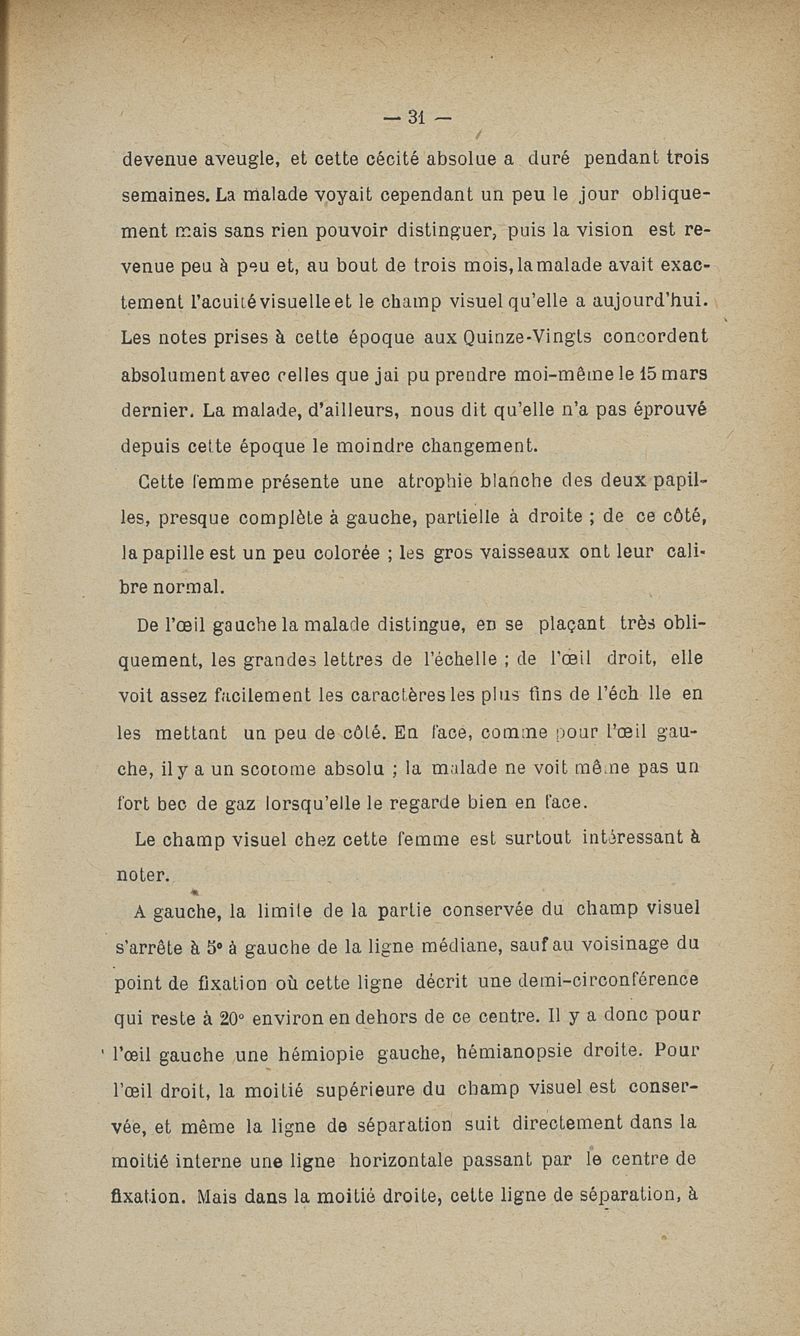 — 31 —

devenue aveugle, et cette cécité absolue a duré pendant trois semaines. La malade voyait cependant un peu le jour obliquement mais sans rien pouvoir distinguer, puis la vision est revenue peu à peu et, au bout de trois mois, la malade avait exactement l'acuité visuelle et le champ visuel qu'elle a aujourd'hui. Les notes prises à cette époque aux Quinze-Vingts concordent absolument avec celles que jai pu prendre moi-même le 15 mars dernier. La malade, d'ailleurs, nous dit qu'elle n'a pas éprouvé depuis cette époque le moindre changement.

Cette femme présente une atrophie blanche des deux papilles, presque complète à gauche, partielle à droite ; de ce côté, la papille est un peu colorée ; les gros vaisseaux ont leur calibre normal.

De l'œil gauche la malade distingue, en se plaçant très obliquement, les grandes lettres de l'échelle ; de l'œil droit, elle voit assez facilement les caractères les plus fins de l'éch lle en les mettant un peu de côté. En face, comme pour l'œil gauche, il y a un scotome absolu ; la malade ne voit même pas un fort bec de gaz lorsqu'elle le regarde bien en face.

Le champ visuel chez cette femme est surtout intéressant à noter.

A gauche, la limite de la partie conservée du champ visuel s'arrête à 5° à gauche de la ligne médiane, sauf au voisinage du point de fixation où cette ligne décrit une demi-circonférence qui reste à 20° environ en dehors de ce centre. Il y a donc pour l'œil gauche une hémiopie gauche, hémianopsie droite. Pour l'œil droit, la moitié supérieure du champ visuel est conservée, et même la ligne de séparation suit directement dans la moitié interne une ligne horizontale passant par le centre de fixation. Mais dans la moitié droite, cette ligne de séparation, à